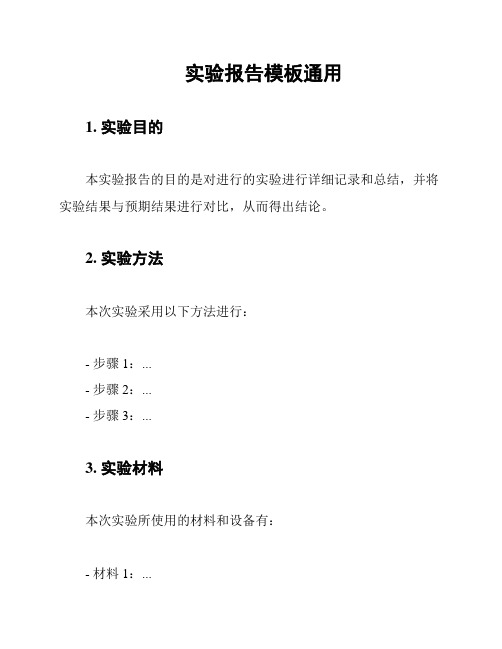 实验报告模板通用

1. 实验目的

本实验报告的目的是对进行的实验进行详细记录和总结，并将实验结果与预期结果进行对比，从而得出结论。

2. 实验方法

本次实验采用以下方法进行：

- 步骤 1：...
- 步骤 2：...
- 步骤 3：...

3. 实验材料

本次实验所使用的材料和设备有：

- 材料 1：...